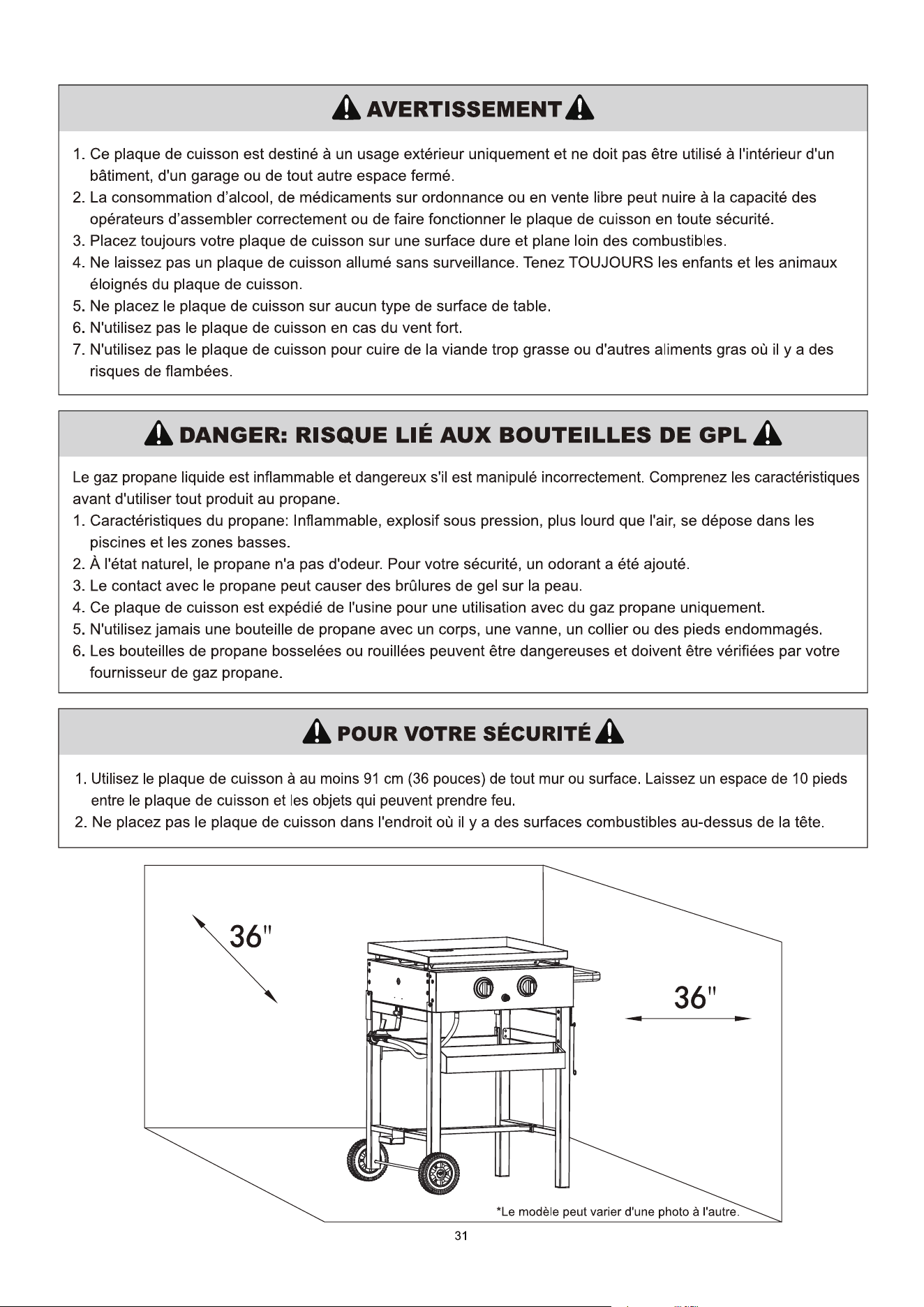 AVERTISSEMENT

1. Ce plaque de cuisson est destiné à un usage extérieur uniquement et ne doit pas être utilisé à l'intérieur d'un bâtiment, d'un garage ou de tout autre espace fermé.
2. La consommation d'alcool, de médicaments sur ordonnance ou en vente libre peut nuire à la capacité des opérateurs d'assembler correctement ou de faire fonctionner le plaque de cuisson en toute sécurité.
3. Placez toujours votre plaque de cuisson sur une surface dure et plane loin des combustibles.
4. Ne laissez pas un plaque de cuisson allumé sans surveillance. Tenez TOUJOURS les enfants et les animaux éloignés du plaque de cuisson.
5. Ne placez le plaque de cuisson sur aucun type de surface de table.
6. N'utilisez pas le plaque de cuisson en cas du vent fort.
7. N'utilisez pas le plaque de cuisson pour cuire de la viande trop grasse ou d'autres aliments gras où il y a des risques de flambées.

DANGER: RISQUE LIÉ AUX BOUTEILLES DE GPL

Le gaz propane liquide est inflammable et dangereux s'il est manipulé incorrectement. Comprenez les caractéristiques avant d'utiliser tout produit au propane.
1. Caractéristiques du propane: Inflammable, explosif sous pression, plus lourd que l'air, se dépose dans les piscines et les zones basses.
2. À l'état naturel, le propane n'a pas d'odeur. Pour votre sécurité, un odorant a été ajouté.
3. Le contact avec le propane peut causer des brûlures de gel sur la peau.
4. Ce plaque de cuisson est expédié de l'usine pour une utilisation avec du gaz propane uniquement.
5. N'utilisez jamais une bouteille de propane avec un corps, une vanne, un collier ou des pieds endommagés.
6. Les bouteilles de propane bosselées ou rouillées peuvent être dangereuses et doivent être vérifiées par votre fournisseur de gaz propane.

POUR VOTRE SÉCURITÉ

1. Utilisez le plaque de cuisson à au moins 91 cm (36 pouces) de tout mur ou surface. Laissez un espace de 10 pieds entre le plaque de cuisson et les objets qui peuvent prendre feu.
2. Ne placez pas le plaque de cuisson dans l'endroit où il y a des surfaces combustibles au-dessus de la tête.

36"

36"

*Le modèle peut varier d'une photo à l'autre.

31